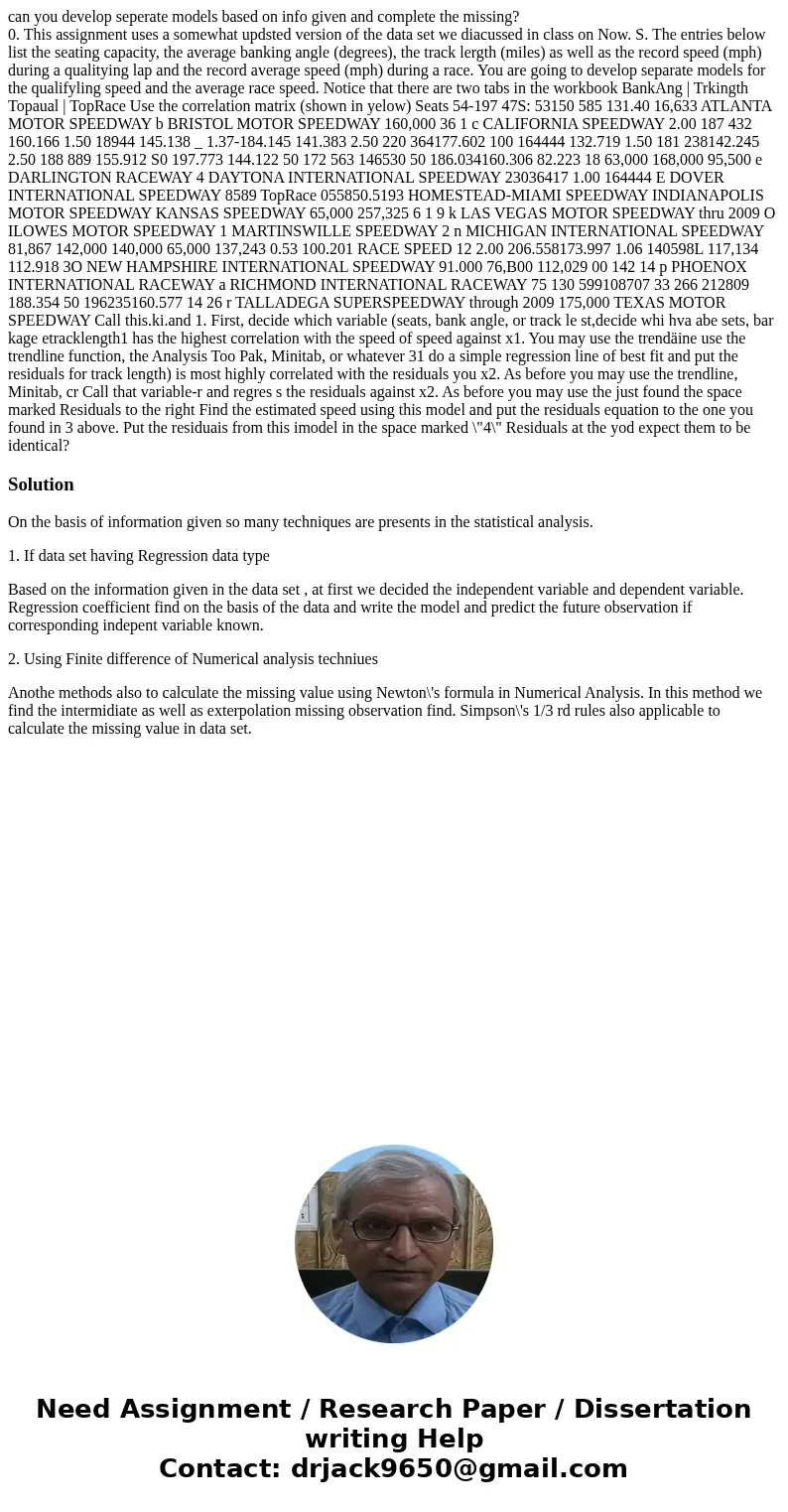 can you develop seperate models based on info given and complete the missing?
0. This assignment uses a somewhat updsted version of the data set we diacussed in class on Now. S. The entries below list the seating capacity, the average banking angle (degrees), the track lergth (miles) as well as the record speed (mph) during a qualitying lap and the record average speed (mph) during a race. You are going to develop separate models for the qualifyling speed and the average race speed. Notice that there are two tabs in the workbook BankAng | Trkingth Topaual | TopRace Use the correlation matrix (shown in yelow) Seats 54-197 47S: 53150 585 131.40 16,633 ATLANTA MOTOR SPEEDWAY b BRISTOL MOTOR SPEEDWAY 160,000 36 1 c CALIFORNIA SPEEDWAY 2.00 187 432 160.166 1.50 18944 145.138 _ 1.37-184.145 141.383 2.50 220 364177.602 100 164444 132.719 1.50 181 238142.245 2.50 188 889 155.912 S0 197.773 144.122 50 172 563 146530 50 186.034160.306 82.223 18 63,000 168,000 95,500 e DARLINGTON RACEWAY 4 DAYTONA INTERNATIONAL SPEEDWAY 23036417 1.00 164444 E DOVER INTERNATIONAL SPEEDWAY 8589 TopRace 055850.5193 HOMESTEAD-MIAMI SPEEDWAY INDIANAPOLIS MOTOR SPEEDWAY KANSAS SPEEDWAY 65,000 257,325 6 1 9 k LAS VEGAS MOTOR SPEEDWAY thru 2009 O ILOWES MOTOR SPEEDWAY 1 MARTINSWILLE SPEEDWAY 2 n MICHIGAN INTERNATIONAL SPEEDWAY 81,867 142,000 140,000 65,000 137,243 0.53 100.201 RACE SPEED 12 2.00 206.558173.997 1.06 140598L 117,134 112.918 3O NEW HAMPSHIRE INTERNATIONAL SPEEDWAY 91.000 76,B00 112,029 00 142 14 p PHOENOX INTERNATIONAL RACEWAY a RICHMOND INTERNATIONAL RACEWAY 75 130 599108707 33 266 212809 188.354 50 196235160.577 14 26 r TALLADEGA SUPERSPEEDWAY through 2009 175,000 TEXAS MOTOR SPEEDWAY Call this.ki.and 1. First, decide which variable (seats, bank angle, or track le st,decide whi hva abe sets, bar kage etracklength1 has the highest correlation with the speed of speed against x1. You may use the trendäine use the trendline function, the Analysis Too Pak, Minitab, or whatever 31 do a simple regression line of best fit and put the residuals for track length) is most highly correlated with the residuals you x2. As before you may use the trendline, Minitab, cr Call that variable-r and regres s the residuals against x2. As before you may use the just found the space marked Residuals to the right Find the estimated speed using this model and put the residuals equation to the one you found in 3 above. Put the residuais from this imodel in the space marked \"4\" Residuals at the yod expect them to be identical?

Solution

On the basis of information given so many techniques are presents in the statistical analysis.

1. If data set having Regression data type

Based on the information given in the data set , at first we decided the independent variable and dependent variable. Regression coefficient find on the basis of the data and write the model and predict the future observation if corresponding indepent variable known.

2. Using Finite difference of Numerical analysis techniues

Anothe methods also to calculate the missing value using Newton\'s formula in Numerical Analysis. In this method we find the intermidiate as well as exterpolation missing observation find. Simpson\'s 1/3 rd rules also applicable to calculate the missing value in data set.

Need Assignment / Research Paper / Dissertation writing Help
Contact: drjack9650@gmail.com